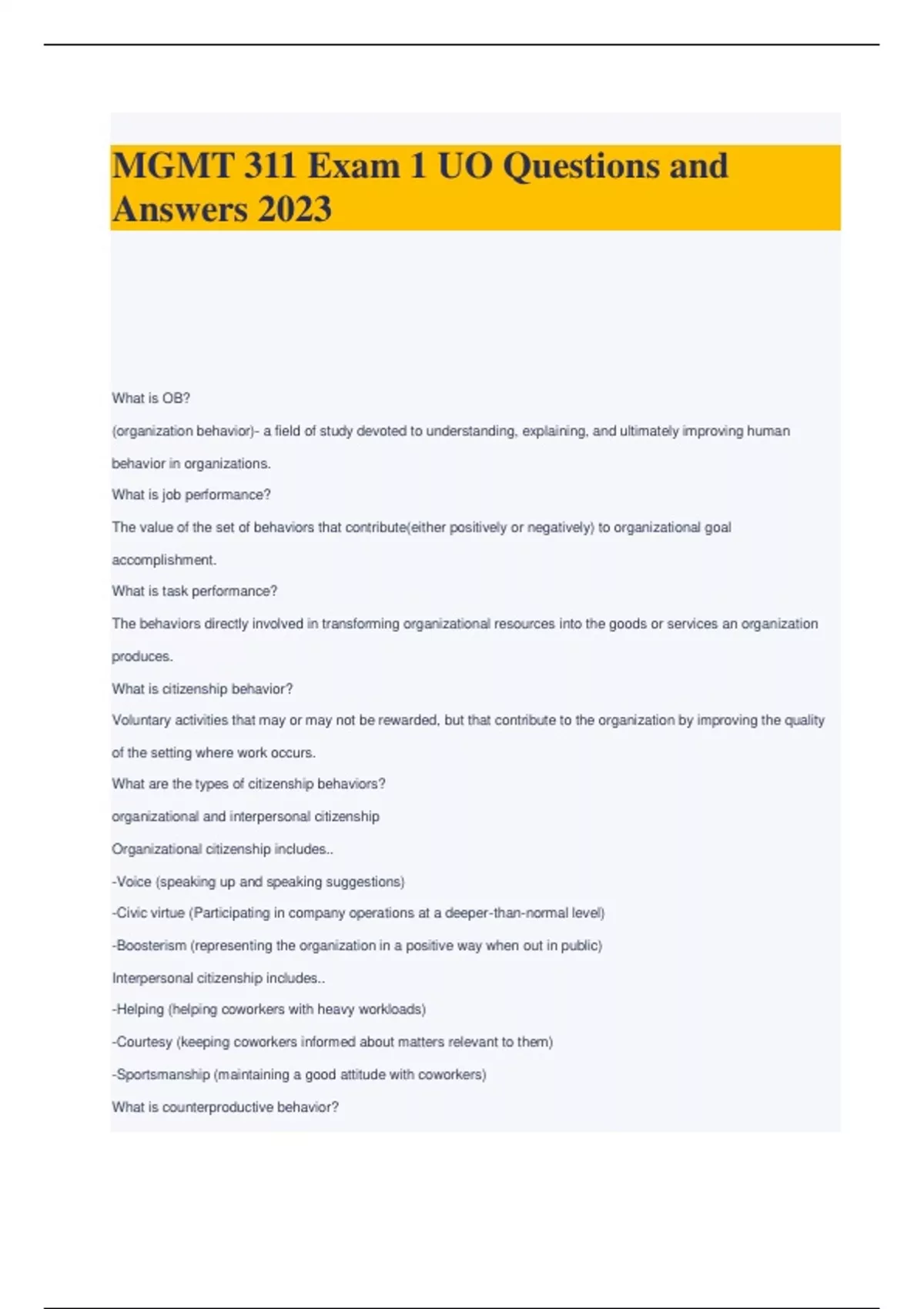 MGMT 311 Exam 1 UO Questions and Answers 2023

What is OB?

(organization behavior)- a field of study devoted to understanding, explaining, and ultimately improving human behavior in organizations.

What is job performance?

The value of the set of behaviors that contribute(either positively or negatively) to organizational goal accomplishment.

What is task performance?

The behaviors directly involved in transforming organizational resources into the goods or services an organization produces.

What is citizenship behavior?

Voluntary activities that may or may not be rewarded, but that contribute to the organization by improving the quality of the setting where work occurs.

What are the types of citizenship behaviors?

organizational and interpersonal citizenship

Organizational citizenship includes..

-Voice (speaking up and speaking suggestions)

-Civic virtue (Participating in company operations at a deeper-than-normal level)

-Boosterism (representing the organization in a positive way when out in public)

Interpersonal citizenship includes..

-Helping (helping coworkers with heavy workloads)

-Courtesy (keeping coworkers informed about matters relevant to them)

-Sportsmanship (maintaining a good attitude with coworkers)

What is counterproductive behavior?